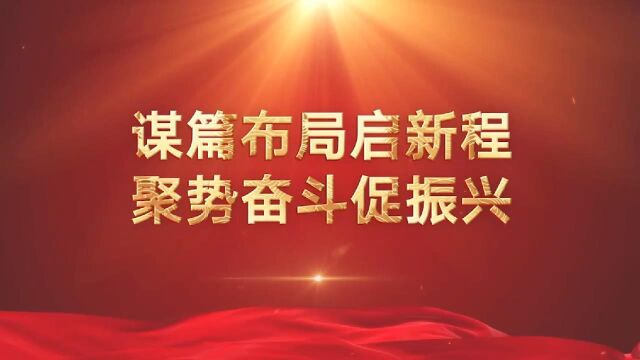 谋篇布局启新程
聚势奋斗促振兴